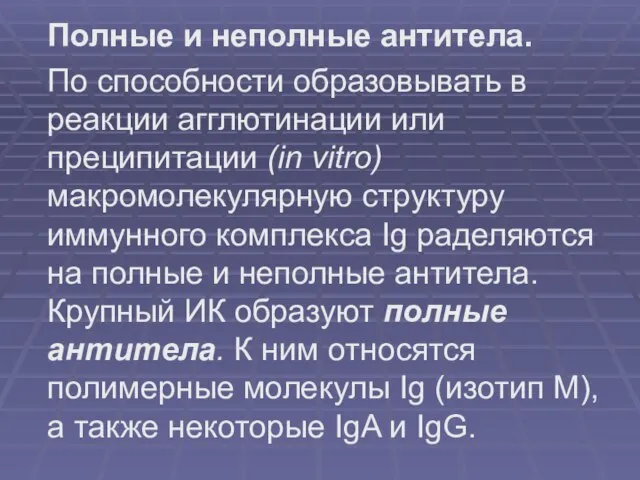 Полные и неполные антитела.

По способности образовывать в реакции агглютинации или преципитации (in vitro) макромолекулярную структуру иммунного комплекса Ig раделяются на полные и неполные антитела. Крупный ИК образуют полные антитела. К ним относятся полимерные молекулы Ig (изотип М), а также некоторые IgA и IgG.